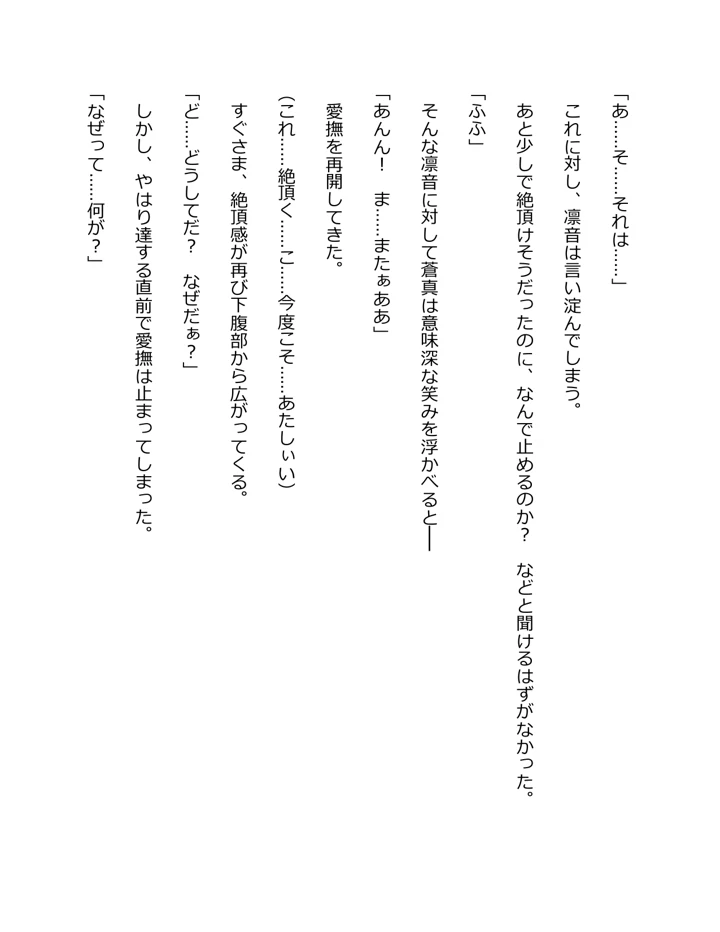 「あ……そ……それは……」

これに対し、凛音は言い淀んでしまう。

あと少しで絶頂けそうだったのに、なんで止めるのか？　などと聞けるはずがなかった。

「ふふ」

そんな凛音に対して蒼真は意味深な笑みを浮かべると――

「あんん！　ま……またぁああ」

愛撫を再開してきた。

（これ……絶頂く……こ……今度こそ……あたしぃい）

すぐさま、絶頂感が再び下腹部から広がってくる。

「ど……どうしてだ？　なぜだぁ？」

しかし、やはり達する直前で愛撫は止まってしまった。

「なぜって……何が？」